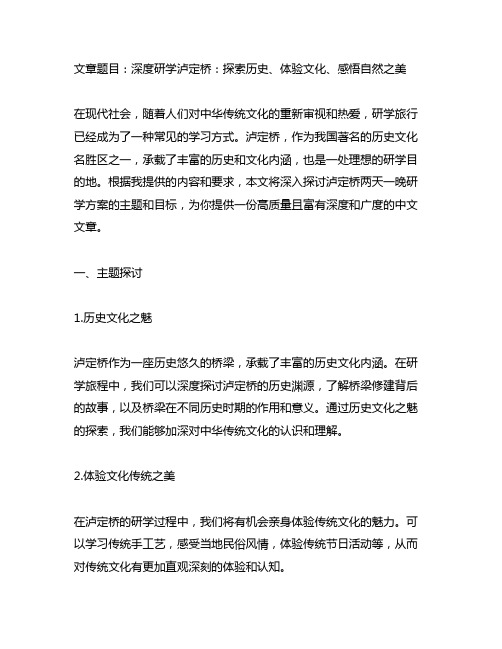 文章题目：深度研学泸定桥：探索历史、体验文化、感悟自然之美

在现代社会，随着人们对中华传统文化的重新审视和热爱，研学旅行已经成为了一种常见的学习方式。泸定桥，作为我国著名的历史文化名胜区之一，承载了丰富的历史和文化内涵，也是一处理想的研学目的地。根据我提供的内容和要求，本文将深入探讨泸定桥两天一晚研学方案的主题和目标，为你提供一份高质量且富有深度和广度的中文文章。

一、主题探讨

1.历史文化之魅

泸定桥作为一座历史悠久的桥梁，承载了丰富的历史文化内涵。在研学旅程中，我们可以深度探讨泸定桥的历史渊源，了解桥梁修建背后的故事，以及桥梁在不同历史时期的作用和意义。通过历史文化之魅的探索，我们能够加深对中华传统文化的认识和理解。

2.体验文化传统之美

在泸定桥的研学过程中，我们将有机会亲身体验传统文化的魅力。可以学习传统手工艺，感受当地民俗风情，体验传统节日活动等，从而对传统文化有更加直观深刻的体验和认知。